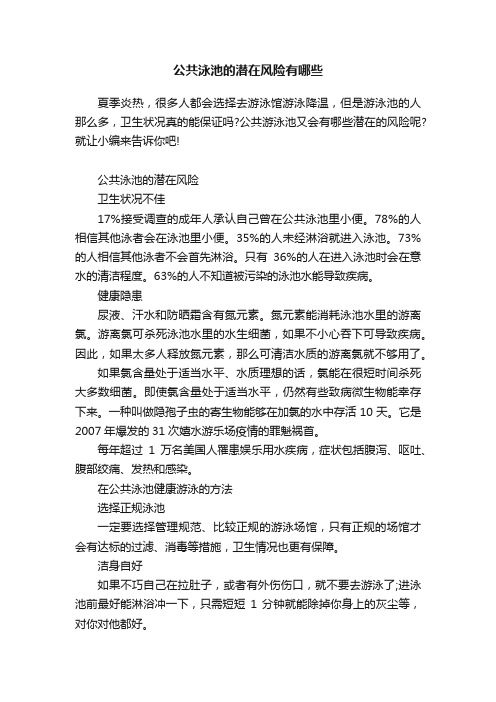 公共泳池的潜在风险有哪些

夏季炎热，很多人都会选择去游泳馆游泳降温，但是游泳池的人那么多，卫生状况真的能保证吗?公共游泳池又会有哪些潜在的风险呢?就让小编来告诉你吧!

公共泳池的潜在风险

卫生状况不佳

17%接受调查的成年人承认自己曾在公共泳池里小便。78%的人相信其他泳者会在泳池里小便。35%的人未经淋浴就进入泳池。73%的人相信其他泳者不会首先淋浴。只有 36%的人在进入泳池时会在意水的清洁程度。63%的人不知道被污染的泳池水能导致疾病。

健康隐患

尿液、汗水和防晒霜含有氮元素。氮元素能消耗泳池水里的游离氯。游离氯可杀死泳池水里的水生细菌，如果不小心吞下可导致疾病。因此，如果太多人释放氮元素，那么可清洁水质的游离氯就不够用了。

如果氯含量处于适当水平、水质理想的话，氯能在很短时间杀死大多数细菌。即使氯含量处于适当水平，仍然有些致病微生物能幸存下来。一种叫做隐孢子虫的寄生物能够在加氯的水中存活 10 天。它是 2007 年爆发的 31 次嬉水游乐场疫情的罪魁祸首。

每年超过 1 万名美国人罹患娱乐用水疾病，症状包括腹泻、呕吐、腹部绞痛、发热和感染。

在公共泳池健康游泳的方法

选择正规泳池

一定要选择管理规范、比较正规的游泳场馆，只有正规的场馆才会有达标的过滤、消毒等措施，卫生情况也更有保障。

洁身自好

如果不巧自己在拉肚子，或者有外伤伤口，就不要去游泳了;进泳池前最好能淋浴冲一下，只需短短 1 分钟就能除掉你身上的灰尘等，对你对他都好。